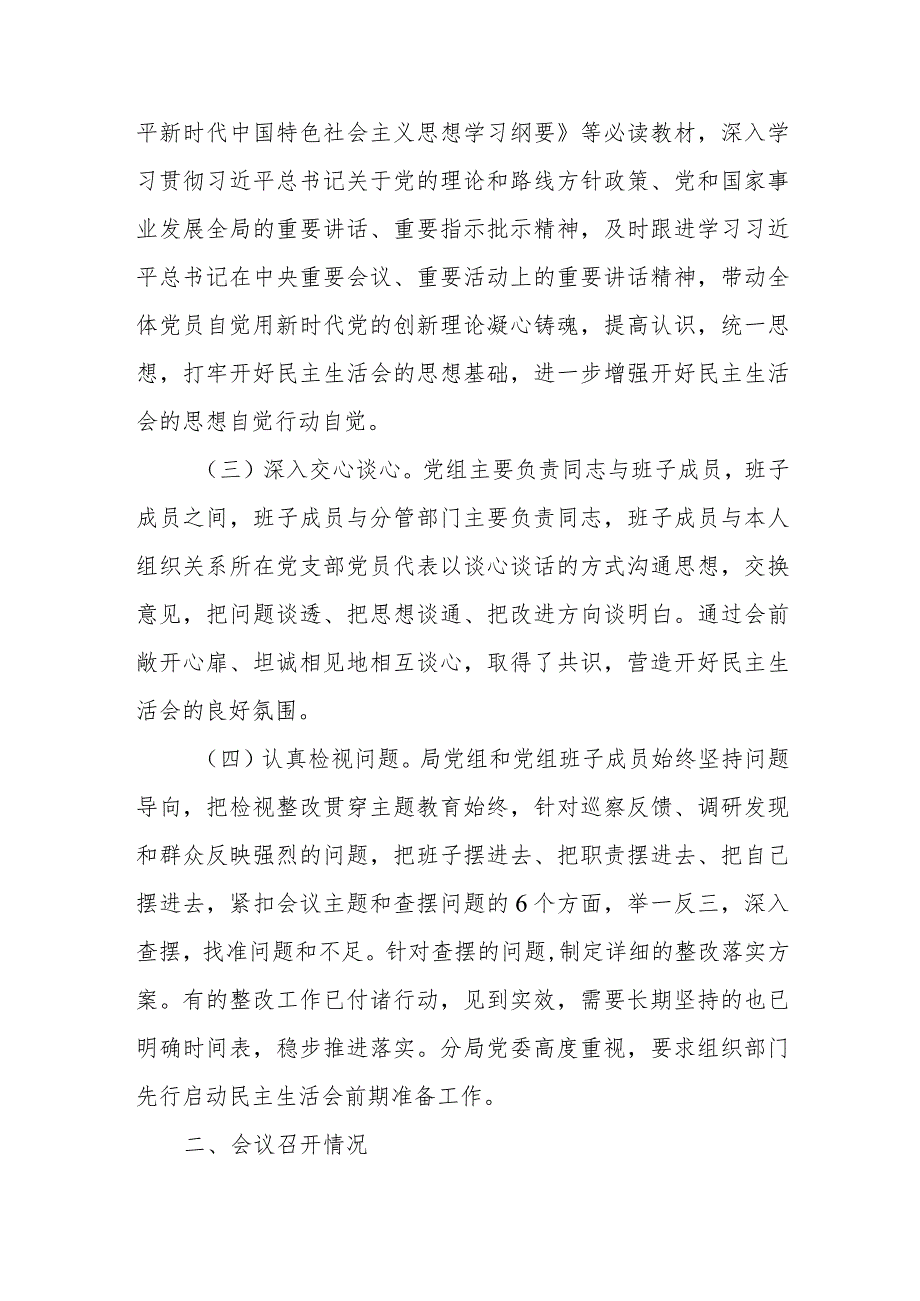 平新时代中国特色社会主义思想学习纲要》等必读教材，深入学习贯彻习近平总书记关于党的理论和路线方针政策、党和国家事业发展全局的重要讲话、重要指示批示精神，及时跟进学习习近平总书记在中央重要会议、重要活动上的重要讲话精神，带动全体党员自觉用新时代党的创新理论凝心铸魂，提高认识，统一思想，打牢开好民主生活会的思想基础，进一步增强开好民主生活会的思想自觉行动自觉。

（三）深入交心谈心。党组主要负责同志与班子成员，班子成员之间，班子成员与分管部门主要负责同志，班子成员与本人组织关系所在党支部党员代表以谈心谈话的方式沟通思想，交换意见，把问题谈透、把思想谈通、把改进方向谈明白。通过会前敞开心扉、坦诚相见地相互谈心，取得了共识，营造开好民主生活会的良好氛围。

（四）认真检视问题。局党组和党组班子成员始终坚持问题导向，把检视整改贯穿主题教育始终，针对巡察反馈、调研发现和群众反映强烈的问题，把班子摆进去、把职责摆进去、把自己摆进去，紧扣会议主题和查摆问题的6个方面，举一反三，深入查摆，找准问题和不足。针对查摆的问题,制定详细的整改落实方案。有的整改工作已付诸行动，见到实效，需要长期坚持的也已明确时间表，稳步推进落实。分局党委高度重视，要求组织部门先行启动民主生活会前期准备工作。

二、会议召开情况